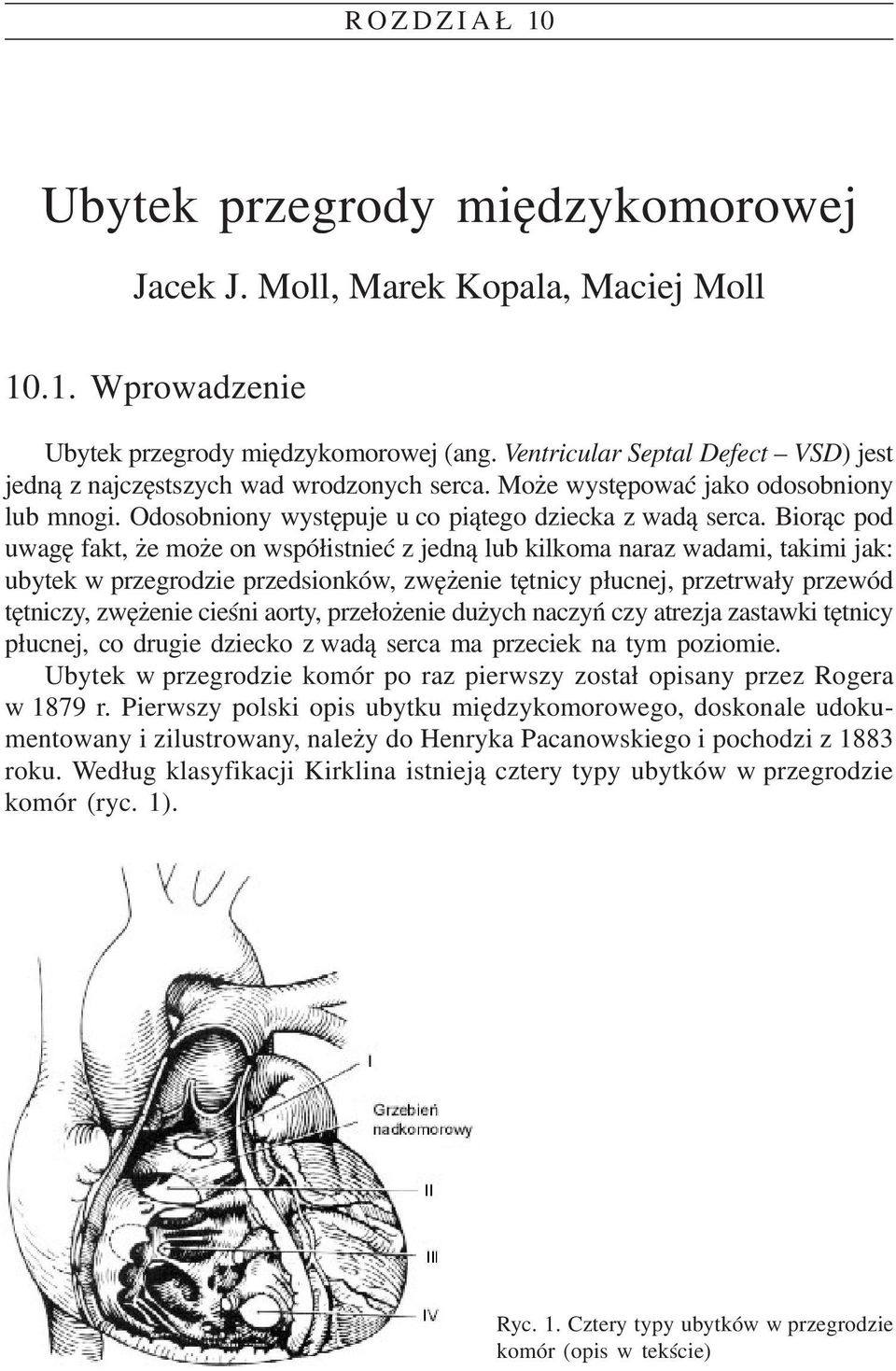 ROZDZIAŁ 10

Ubytek przegrody międzykomorowej

Jacek J. Moll, Marek Kopala, Maciej Moll

10.1. Wprowadzenie

Ubytek przegrody międzykomorowej (ang. Ventricular Septal Defect – VSD) jest jedną z najczęstszych wad wrodzonych serca. Może występować jako odosobniony lub mnogi. Odosobniony występuje u co piątego dziecka z wadą serca. Biorąc pod uwagę fakt, że może on współistnieć z jedną lub kilkoma naraz wadami, takimi jak: ubytek w przegrodzie przedsionków, zwężenie tętnicy płucnej, przetrwały przewód tętniczy, zwężenie cieśni aorty, przełożenie dużych naczyń czy atrezja zastawki tętnicy płucnej, co drugie dziecko z wadą serca ma przeciek na tym poziomie.

Ubytek w przegrodzie komór po raz pierwszy został opisany przez Rogera w 1879 r. Pierwszy polski opis ubytku międzykomorowego, doskonale udokumentowany i zilustrowany, należy do Henryka Pacanowskiego i pochodzi z 1883 roku. Według klasyfikacji Kirklina istnieją cztery typy ubytków w przegrodzie komór (ryc. 1).

I

Grzebień nadkomorowy

II

III

IV

Ryc. 1. Cztery typy ubytków w przegrodzie komór (opis w tekście)